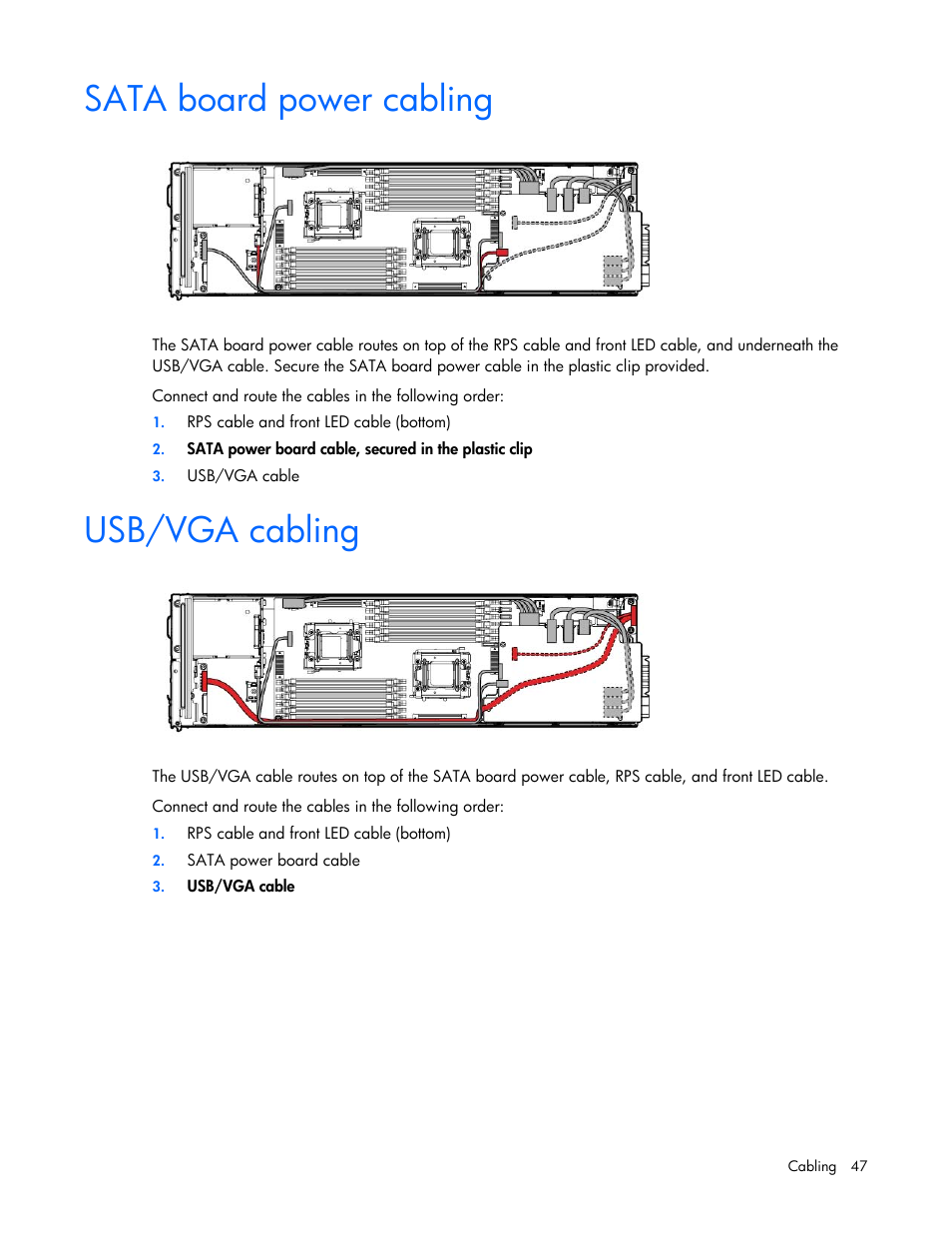 SATA board power cabling

The SATA board power cable routes on top of the RPS cable and front LED cable, and underneath the USB/VGA cable. Secure the SATA board power cable in the plastic clip provided.

Connect and route the cables in the following order:

1. RPS cable and front LED cable (bottom)
2. SATA power board cable, secured in the plastic clip
3. USB/VGA cable

USB/VGA cabling

The USB/VGA cable routes on top of the SATA board power cable, RPS cable, and front LED cable.

Connect and route the cables in the following order:

1. RPS cable and front LED cable (bottom)
2. SATA power board cable
3. USB/VGA cable

Cabling 47